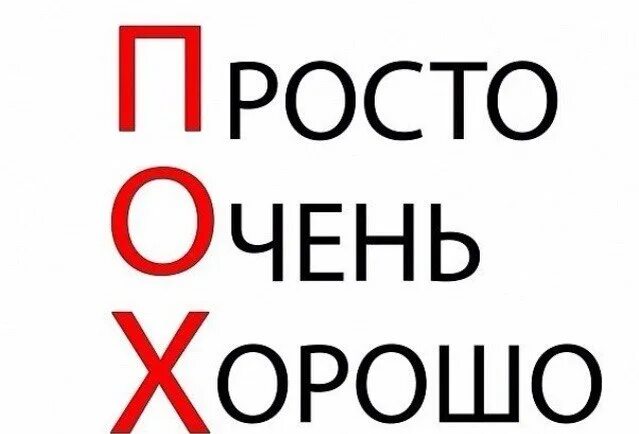 ПРОСТО
ОЧЕНЬ
ХОРОШО